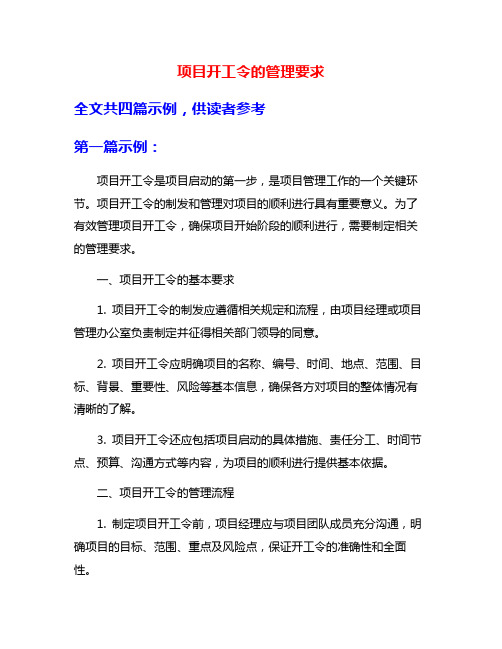 项目开工令的管理要求

全文共四篇示例，供读者参考

第一篇示例：

项目开工令是项目启动的第一步，是项目管理工作的一个关键环节。项目开工令的制发和管理对项目的顺利进行具有重要意义。为了有效管理项目开工令，确保项目开始阶段的顺利进行，需要制定相关的管理要求。

一、项目开工令的基本要求

1. 项目开工令的制发应遵循相关规定和流程，由项目经理或项目管理办公室负责制定并征得相关部门领导的同意。

2. 项目开工令应明确项目的名称、编号、时间、地点、范围、目标、背景、重要性、风险等基本信息，确保各方对项目的整体情况有清晰的了解。

3. 项目开工令还应包括项目启动的具体措施、责任分工、时间节点、预算、沟通方式等内容，为项目的顺利进行提供基本依据。

二、项目开工令的管理流程

1. 制定项目开工令前，项目经理应与项目团队成员充分沟通，明确项目的目标、范围、重点及风险点，保证开工令的准确性和全面性。